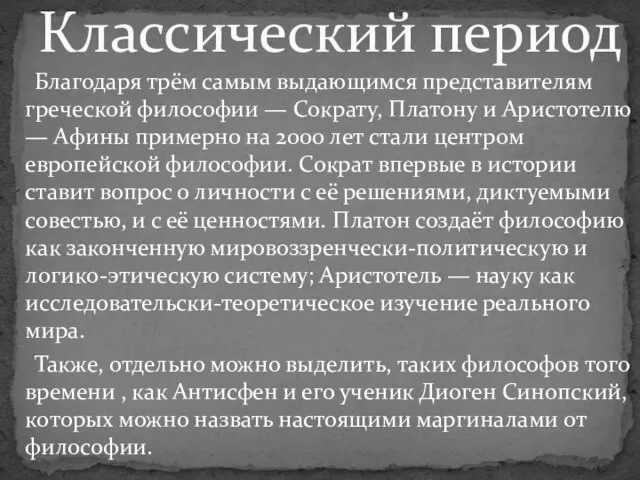 Классический период

Благодаря трём самым выдающимся представителям греческой философии — Сократу, Платону и Аристотелю — Афины примерно на 2000 лет стали центром европейской философии. Сократ впервые в истории ставит вопрос о личности с её решениями, диктуемыми совестью, и с её ценностями. Платон создаёт философию как законченную мировоззренчески-политическую и логико-этическую систему; Аристотель — науку как исследовательски-теоретическое изучение реального мира.

Также, отдельно можно выделить, таких философов того времени , как Антисфен и его ученик Диоген Синопский, которых можно назвать настоящими маргиналами от философии.